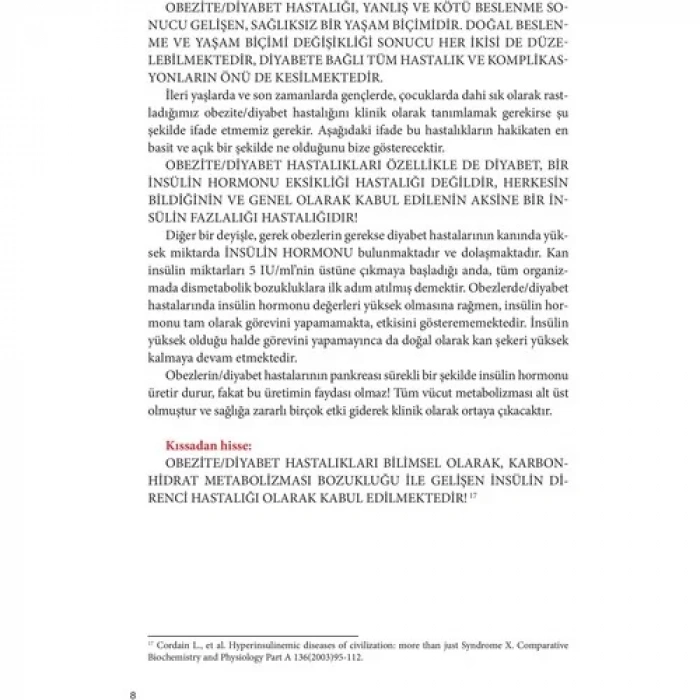 OBEZİTE/DİYABET HASTALIĞI, YANLIŞ VE KÖTÜ BESLENME SONUCU GELİŞEN, SAĞLIKSIZ BİR YAŞAM BİÇİMİDİR. DOĞAL BESLENME VE YAŞAM BİÇİMİ DEĞİŞİKLİĞİ SONUCU HER İKİSİ DE DÜZELEBİLMEKTEDİR, DİYABETE BAĞLI TÜM HASTALIK VE KOMPLİKASYONLARIN ÖNÜ DE KESİLMEKTEDİR.

İleri yaşlarda ve son zamanlarda gençlerde, çocuklarda dahi sık olarak rastladığımız obezite/diyabet hastalığını klinik olarak tanımlamak gerekirse şu şekilde ifade etmemiz gerekir. Aşağıdaki ifade bu hastalıkların hakikaten en basit ve açık bir şekilde ne olduğunu bize gösterecektir.

OBEZİTE/DİYABET HASTALIKLARI ÖZELLİKLE DE DİYABET, BİR İNSÜLİN HORMONU EKSİKLİĞİ HASTALIĞI DEĞİLDİR, HERKESİN BİLDİĞİNİN VE GENEL OLARAK KABUL EDİLENİN AKSİNE BİR İNSÜLİN FAZLALIĞI HASTALIĞIDIR!

Diğer bir deyişle, gerek obezlerin gerekse diyabet hastalarının kanında yüksek miktarda İNSÜLİN HORMONU bulunmaktadır ve dolaşmaktadır. Kan insülin miktarları 5 IU/ml'nin üstüne çıkmaya başladığı anda, tüm organizmada dismetabolik bozukluklara ilk adım atılmış demektir. Obezlerde/diyabet hastalarında insülin hormonu değerleri yüksek olmasına rağmen, insülin hormonu tam olarak görevini yapamamakta, etkisini gösterememektedir. İnsülin yüksek olduğu halde görevini yapamayınca da doğal olarak kan şekeri yüksek kalmaya devam etmektedir.

Obezlerin/diyabet hastalarının pankreası sürekli bir şekilde insülin hormonu üretir durur, fakat bu üretimin faydası olmaz! Tüm vücut metabolizması alt üst olmuştur ve sağlığa zararlı birçok etki giderek klinik olarak ortaya çıkacaktır.

Kıssadan hisse:
OBEZİTE/DİYABET HASTALIKLARI BİLİMSEL OLARAK, KARBONHİDRAT METABOLİZMASI BOZUKLUĞU İLE GELİŞEN İNSÜLİN DİRENCİ HASTALIĞI OLARAK KABUL EDİLMEKTEDİR! $^{17}$

$^{17}$ Cordain L., et al. Hyperinsulinemic diseases of civilization: more than just Syndrome X. Comparative Biochemistry and Physiology Part A 136(2003)95-112.

8